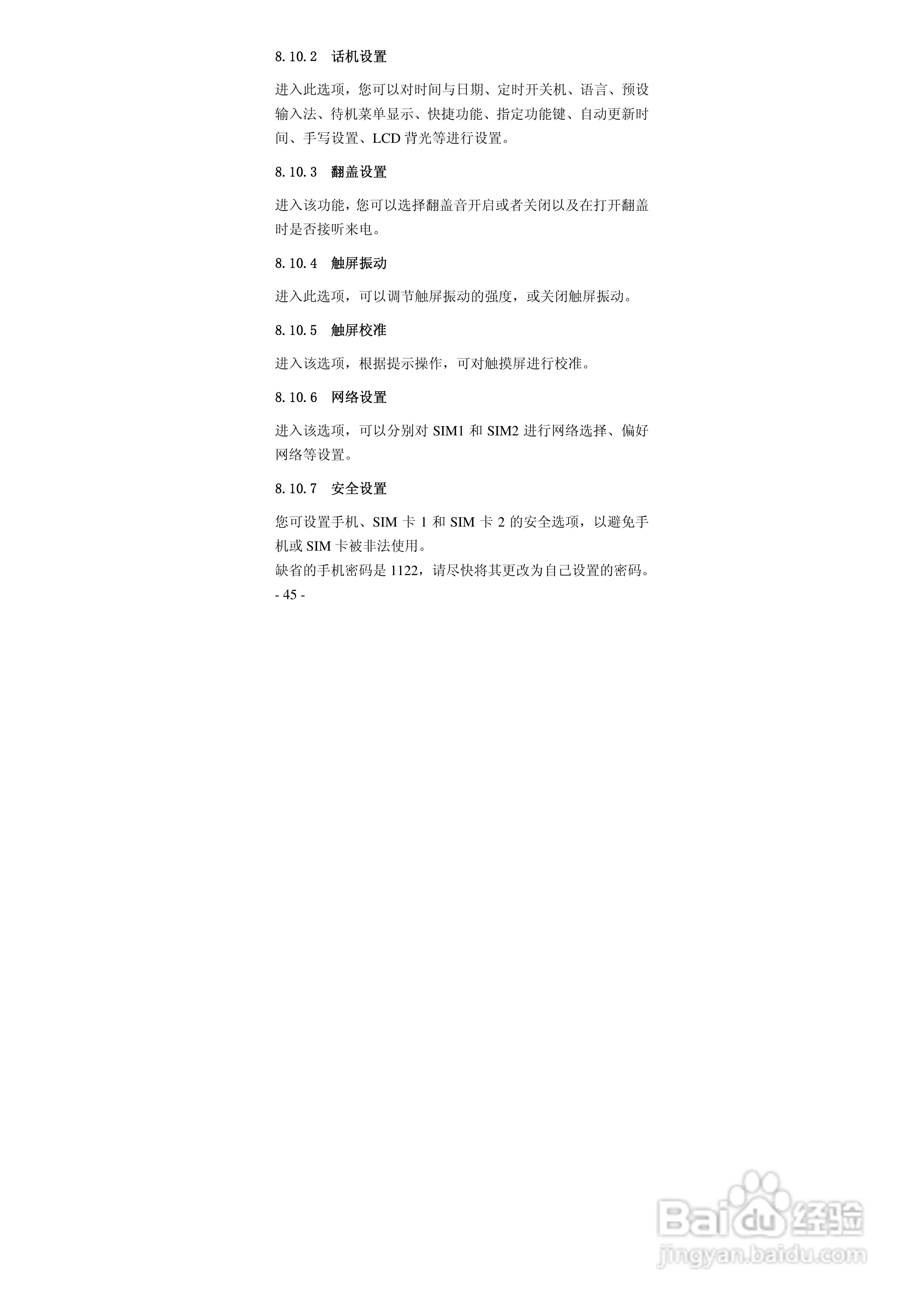 8.10.2 话机设置

进入此选项，您可以对时间与日期、定时开关机、语言、预设输入法、待机菜单显示、快捷功能、指定功能键、自动更新时间、手写设置、LCD背光等进行设置。

8.10.3 翻盖设置

进入该功能，您可以选择翻盖音开启或者关闭以及在打开翻盖时是否接听来电。

8.10.4 触屏振动

进入此选项，可以调节触屏振动的强度，或关闭触屏振动。

8.10.5 触屏校准

进入该选项，根据提示操作，可对触摸屏进行校准。

8.10.6 网络设置

进入该选项，可以分别对SIM1和SIM2进行网络选择、偏好网络等设置。

8.10.7 安全设置

您可设置手机、SIM卡1和SIM卡2的安全选项，以避免手机或SIM卡被非法使用。

缺省的手机密码是1122，请尽快将其更改为自己设置的密码。

- 45 -

Baidu经验
jingyan.baidu.com